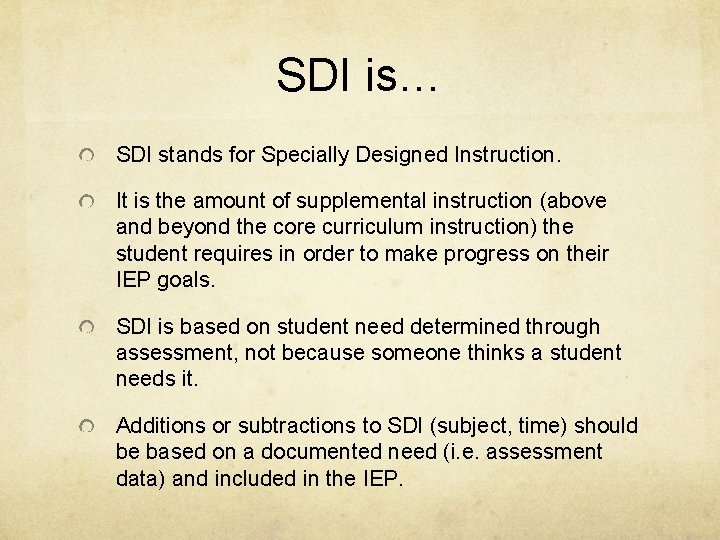 SDI is…

SDI stands for Specially Designed Instruction.

It is the amount of supplemental instruction (above and beyond the core curriculum instruction) the student requires in order to make progress on their IEP goals.

SDI is based on student need determined through assessment, not because someone thinks a student needs it.

Additions or subtractions to SDI (subject, time) should be based on a documented need (i.e. assessment data) and included in the IEP.